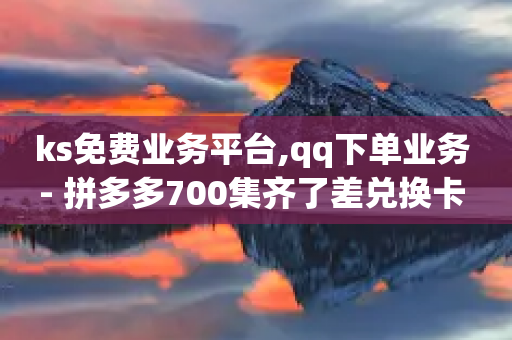 ks免费业务平台,qq下单业务 - 拼多多700集齐了差兑换卡